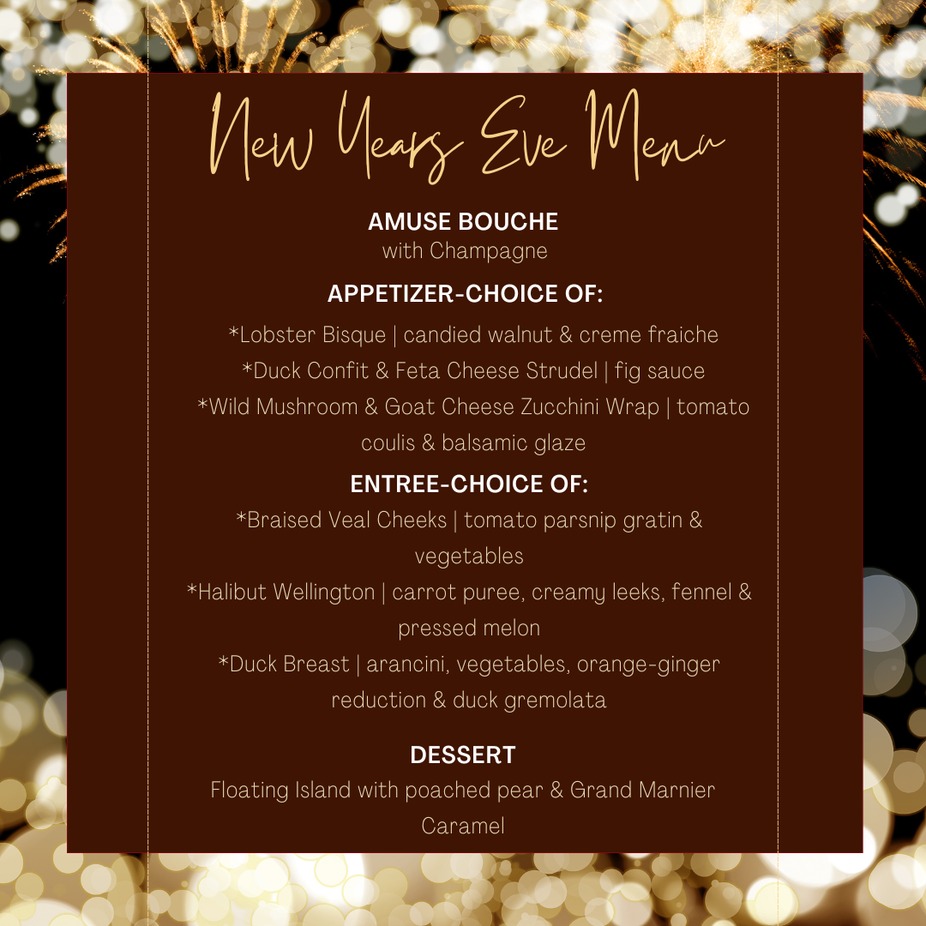 New Years Eve Menu

AMUSE BOUCHE
with Champagne

APPETIZER-CHOICE OF:
*Lobster Bisque | candied walnut & creme fraiche
*Duck Confit & Feta Cheese Strudel | fig sauce
*Wild Mushroom & Goat Cheese Zucchini Wrap | tomato coulis & balsamic glaze

ENTREE-CHOICE OF:
*Braised Veal Cheeks | tomato parsnip gratin & vegetables
*Halibut Wellington | carrot puree, creamy leeks, fennel & pressed melon
*Duck Breast | arancini, vegetables, orange-ginger reduction & duck gremolata

DESSERT
Floating Island with poached pear & Grand Marnier Caramel